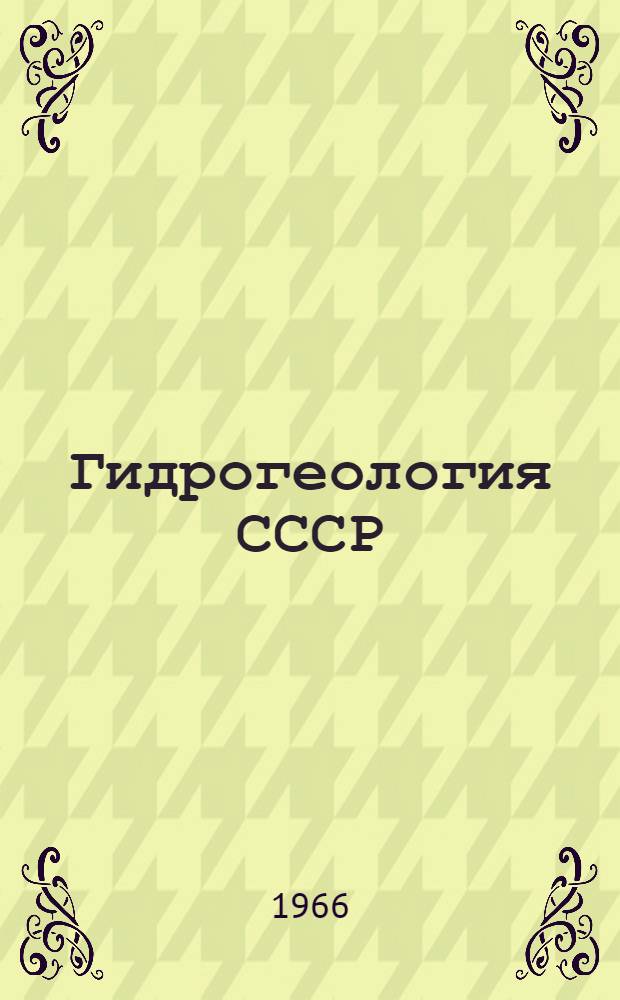 Гидрогеология СССР

1966